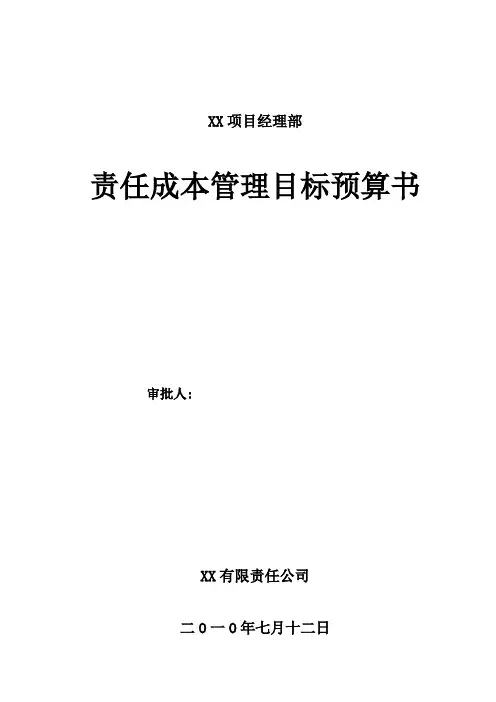 XX项目经理部

责任成本管理目标预算书

审批人：

XX有限责任公司

二０一０年七月十二日